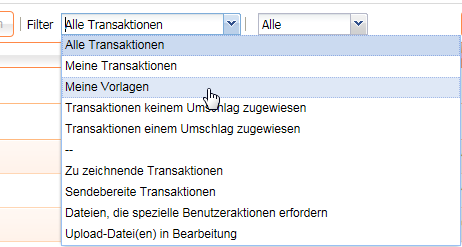 Filter Alle Transaktionen Alle

Alle Transaktionen
Meine Transaktionen
Meine Vorlagen
Transaktionen keinem Umschlag zugewiesen
Transaktionen einem Umschlag zugewiesen
--
Zu zeichnende Transaktionen
Sendebereite Transaktionen
Dateien, die spezielle Benutzeraktionen erfordern
Upload-Datei(en) in Bearbeitung